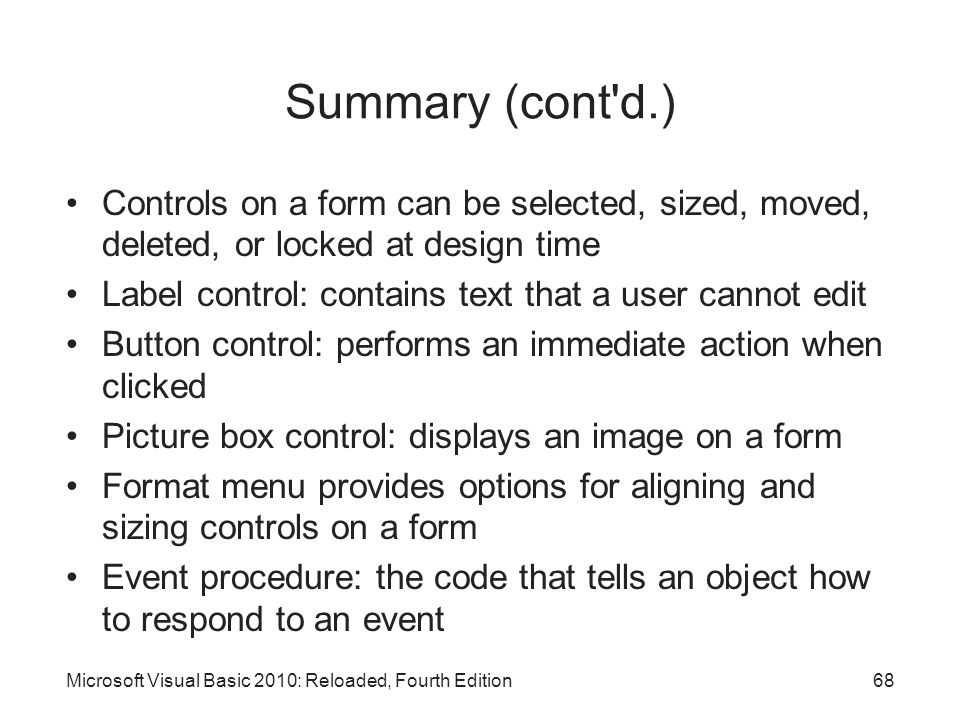 Summary (cont'd.)

• Controls on a form can be selected, sized, moved, deleted, or locked at design time
• Label control: contains text that a user cannot edit
• Button control: performs an immediate action when clicked
• Picture box control: displays an image on a form
• Format menu provides options for aligning and sizing controls on a form
• Event procedure: the code that tells an object how to respond to an event

Microsoft Visual Basic 2010: Reloaded, Fourth Edition

68